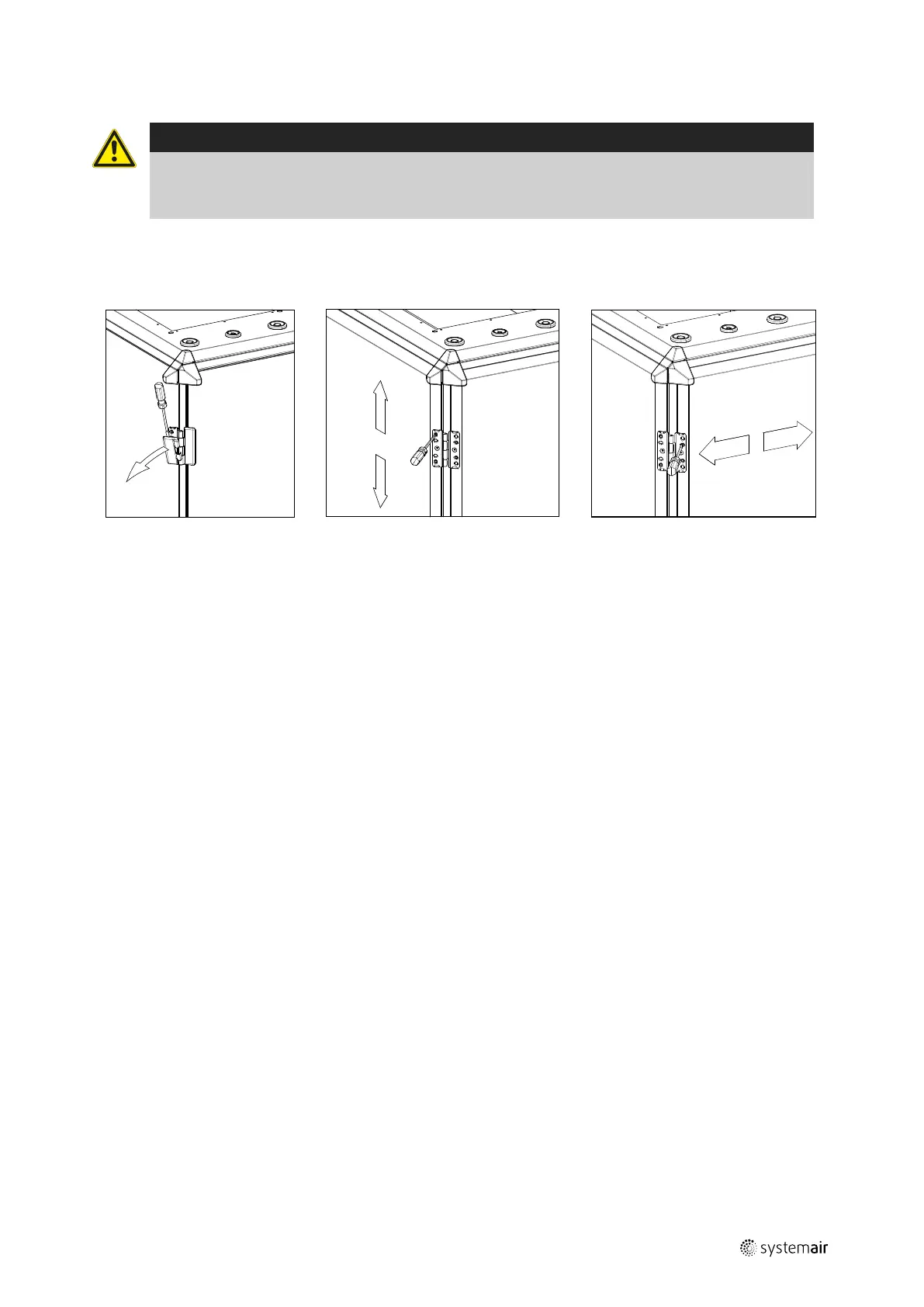 systemair